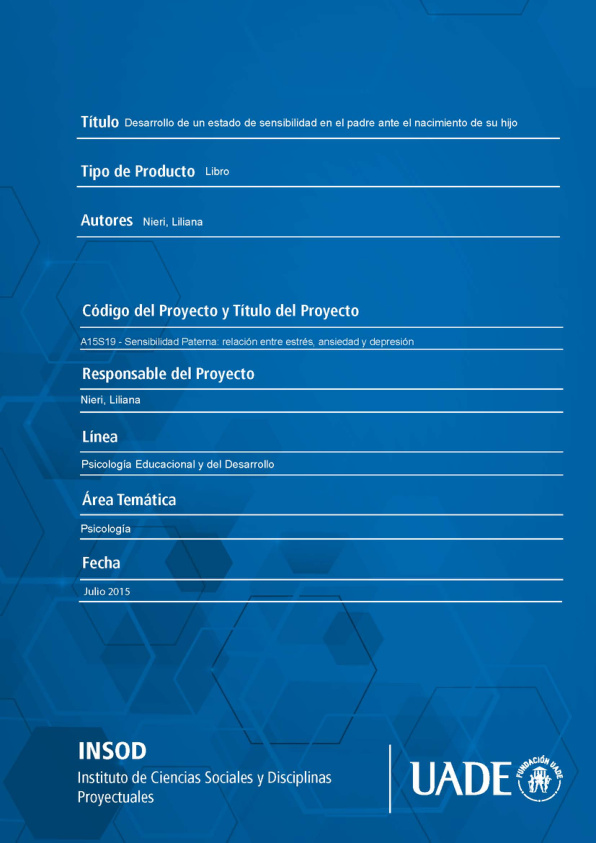 Título Desarrollo de un estado de sensibilidad en el padre ante el nacimiento de su hijo

Tipo de Producto Libro

Autores Nieri, Liliana

Código del Proyecto y Título del Proyecto

A15S19 - Sensibilidad Paterna: relación entre estrés, ansiedad y depresión

Responsable del Proyecto

Nieri, Liliana

Línea

Psicología Educacional y del Desarrollo

Área Temática

Psicología

Fecha

Julio 2015

INSOD
Instituto de Ciencias Sociales y Disciplinas Proyectuales

UADE FUNDACIÓN UADE